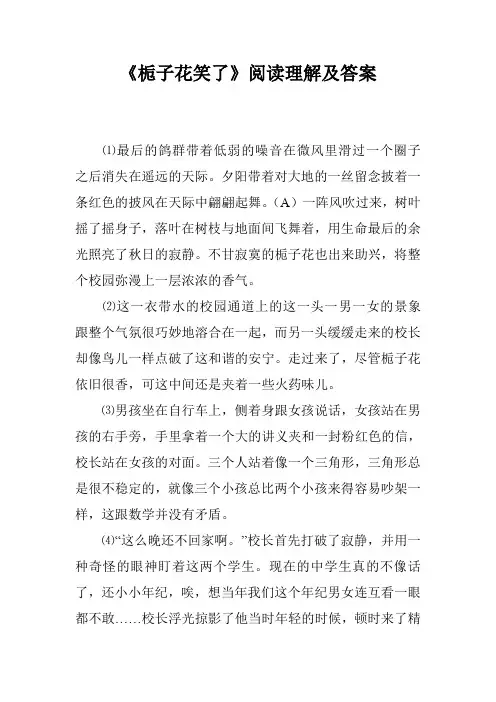 《栀子花笑了》阅读理解及答案

⑴最后的鸽群带着低弱的噪音在微风里滑过一个圈子之后消失在遥远的天际。夕阳带着对大地的一丝留念披着一条红色的披风在天际中翩翩起舞。（A）一阵风吹过来，树叶摇了摇身子，落叶在树枝与地面间飞舞着，用生命最后的余光照亮了秋日的寂静。不甘寂寞的栀子花也出来助兴，将整个校园弥漫上一层浓浓的香气。

⑵这一衣带水的校园通道上的这一头一男一女的景象跟整个气氛很巧妙地溶合在一起，而另一头缓缓走来的校长却像鸟儿一样点破了这和谐的安宁。走过来了，尽管栀子花依旧很香，可这中间还是夹着一些火药味儿。

⑶男孩坐在自行车上，侧着身跟女孩说话，女孩站在男孩的右手旁，手里拿着一个大的讲义夹和一封粉红色的信，校长站在女孩的对面。三个人站着像一个三角形，三角形总是很不稳定的，就像三个小孩总比两个小孩来得容易吵架一样，这跟数学并没有矛盾。

⑷“这么晚还不回家啊。”校长首先打破了寂静，并用一种奇怪的眼神盯着这两个学生。现在的中学生真的不像话了，还小小年纪，唉，想当年我们这个年纪男女连互看一眼都不敢……校长浮光掠影了他当时年轻的时候，顿时来了精